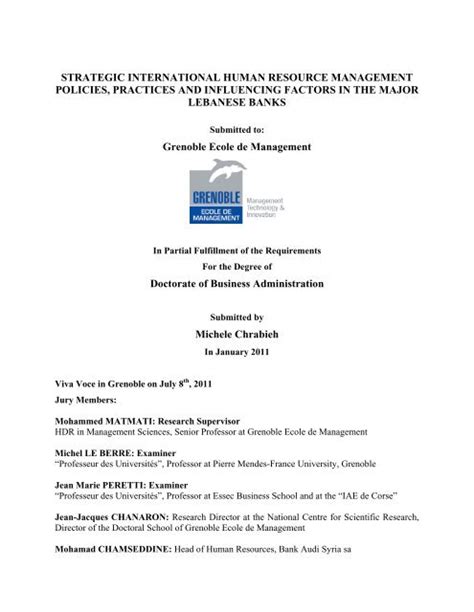 STRATEGIC INTERNATIONAL HUMAN RESOURCE MANAGEMENT POLICIES, PRACTICES AND INFLUENCING FACTORS IN THE MAJOR LEBANESE BANKS

Submitted to:

Grenoble Ecole de Management

GRENOBLE
ECOLE DE MANAGEMENT
Management Technology & Innovation

In Partial Fulfillment of the Requirements

For the Degree of

Doctorate of Business Administration

Submitted by

Michele Chrabieh

In January 2011

Viva Voce in Grenoble on July $8^{th}$, 2011

Jury Members:

Mohammed MATMATI: Research Supervisor
HDR in Management Sciences, Senior Professor at Grenoble Ecole de Management

Michel LE BERRE: Examiner
"Professeur des Universités", Professor at Pierre Mendes-France University, Grenoble

Jean Marie PERETTI: Examiner
"Professeur des Universités", Professor at Essec Business School and at the "IAE de Corse"

Jean-Jacques CHANARON: Research Director at the National Centre for Scientific Research, Director of the Doctoral School of Grenoble Ecole de Management

Mohamad CHAMSEDDINE: Head of Human Resources, Bank Audi Syria sa